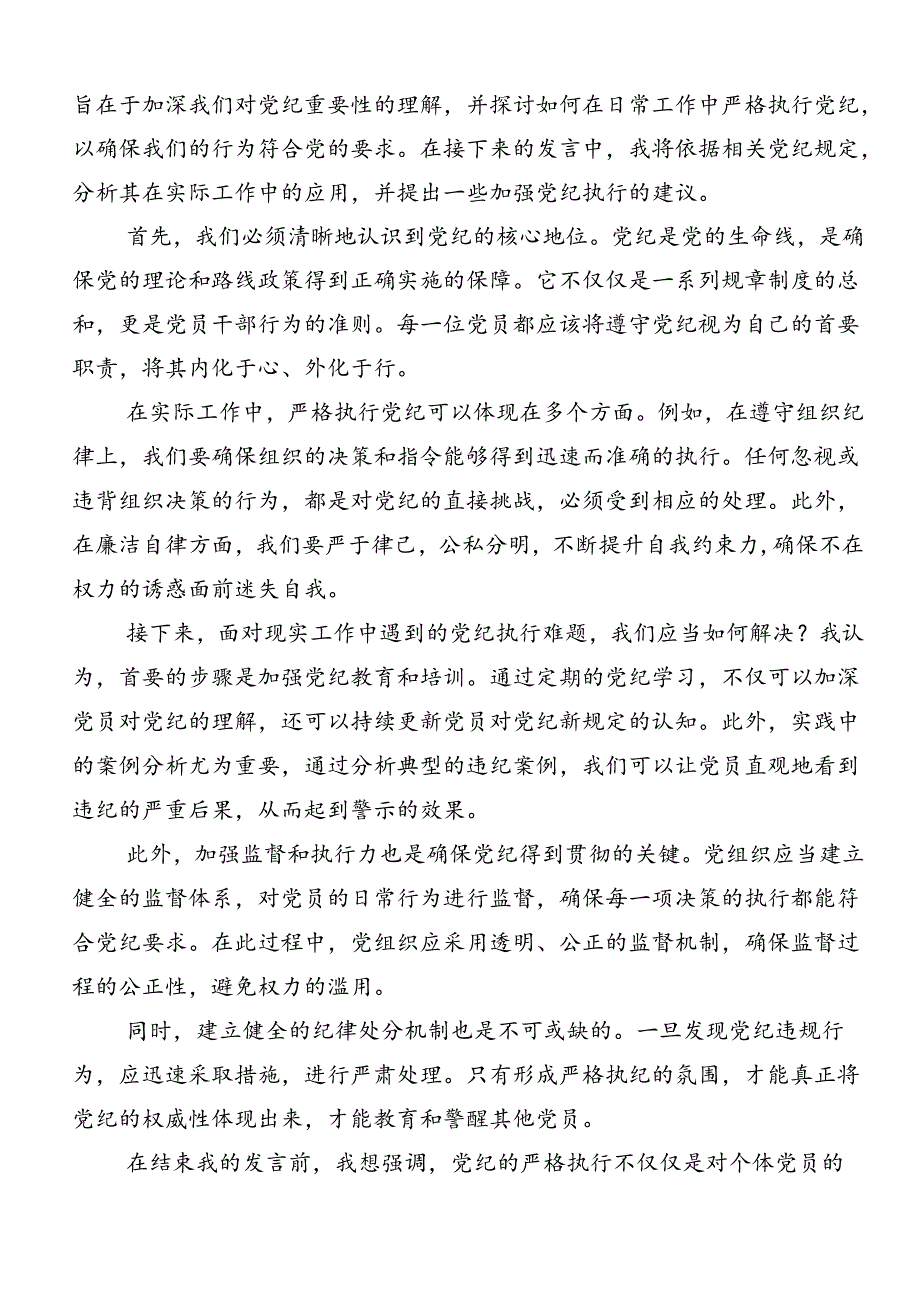 旨在于加深我们对党纪重要性的理解，并探讨如何在日常工作中严格执行党纪，以确保我们的行为符合党的要求。在接下来的发言中，我将依据相关党纪规定，分析其在实际工作中的应用，并提出一些加强党纪执行的建议。

首先，我们必须清晰地认识到党纪的核心地位。党纪是党的生命线，是确保党的理论和路线政策得到正确实施的保障。它不仅仅是一系列规章制度的总和，更是党员干部行为的准则。每一位党员都应该将遵守党纪视为自己的首要职责，将其内化于心、外化于行。

在实际工作中，严格执行党纪可以体现在多个方面。例如，在遵守组织纪律上，我们要确保组织的决策和指令能够得到迅速而准确的执行。任何忽视或违背组织决策的行为，都是对党纪的直接挑战，必须受到相应的处理。此外，在廉洁自律方面，我们要严于律己，公私分明，不断提升自我约束力，确保不在权力的诱惑面前迷失自我。

接下来，面对现实工作中遇到的党纪执行难题，我们应当如何解决？我认为，首要的步骤是加强党纪教育和培训。通过定期的党纪学习，不仅可以加深党员对党纪的理解，还可以持续更新党员对党纪新规定的认知。此外，实践中的案例分析尤为重要，通过分析典型的违纪案例，我们可以让党员直观地看到违纪的严重后果，从而起到警示的效果。

此外，加强监督和执行力也是确保党纪得到贯彻的关键。党组织应当建立健全的监督体系，对党员的日常行为进行监督，确保每一项决策的执行都能符合党纪要求。在此过程中，党组织应采用透明、公正的监督机制，确保监督过程的公正性，避免权力的滥用。

同时，建立健全的纪律处分机制也是不可或缺的。一旦发现党纪违规行为，应迅速采取措施，进行严肃处理。只有形成严格执纪的氛围，才能真正将党纪的权威性体现出来，才能教育和警醒其他党员。

在结束我的发言前，我想强调，党纪的严格执行不仅仅是对个体党员的